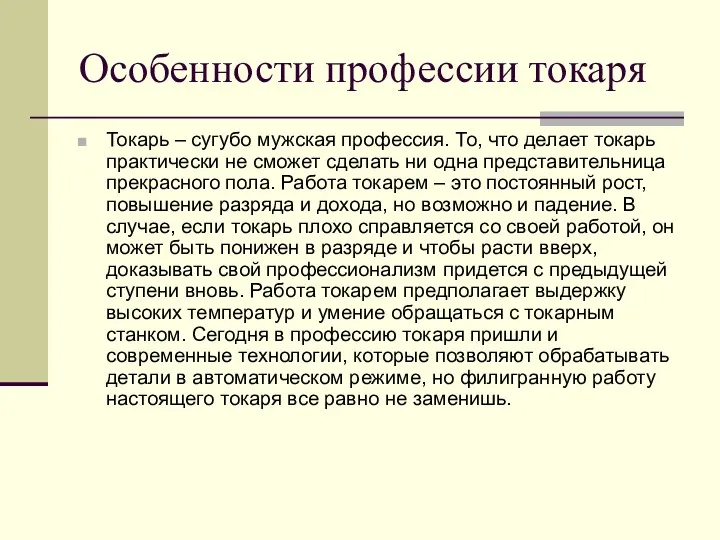 Особенности профессии токаря

Токарь – сугубо мужская профессия. То, что делает токарь практически не сможет сделать ни одна представительница прекрасного пола. Работа токарем – это постоянный рост, повышение разряда и дохода, но возможно и падение. В случае, если токарь плохо справляется со своей работой, он может быть понижен в разряде и чтобы расти вверх, доказывать свой профессионализм придется с предыдущей ступени вновь. Работа токарем предполагает выдержку высоких температур и умение обращаться с токарным станком. Сегодня в профессию токаря пришли и современные технологии, которые позволяют обрабатывать детали в автоматическом режиме, но филигранную работу настоящего токаря все равно не заменишь.